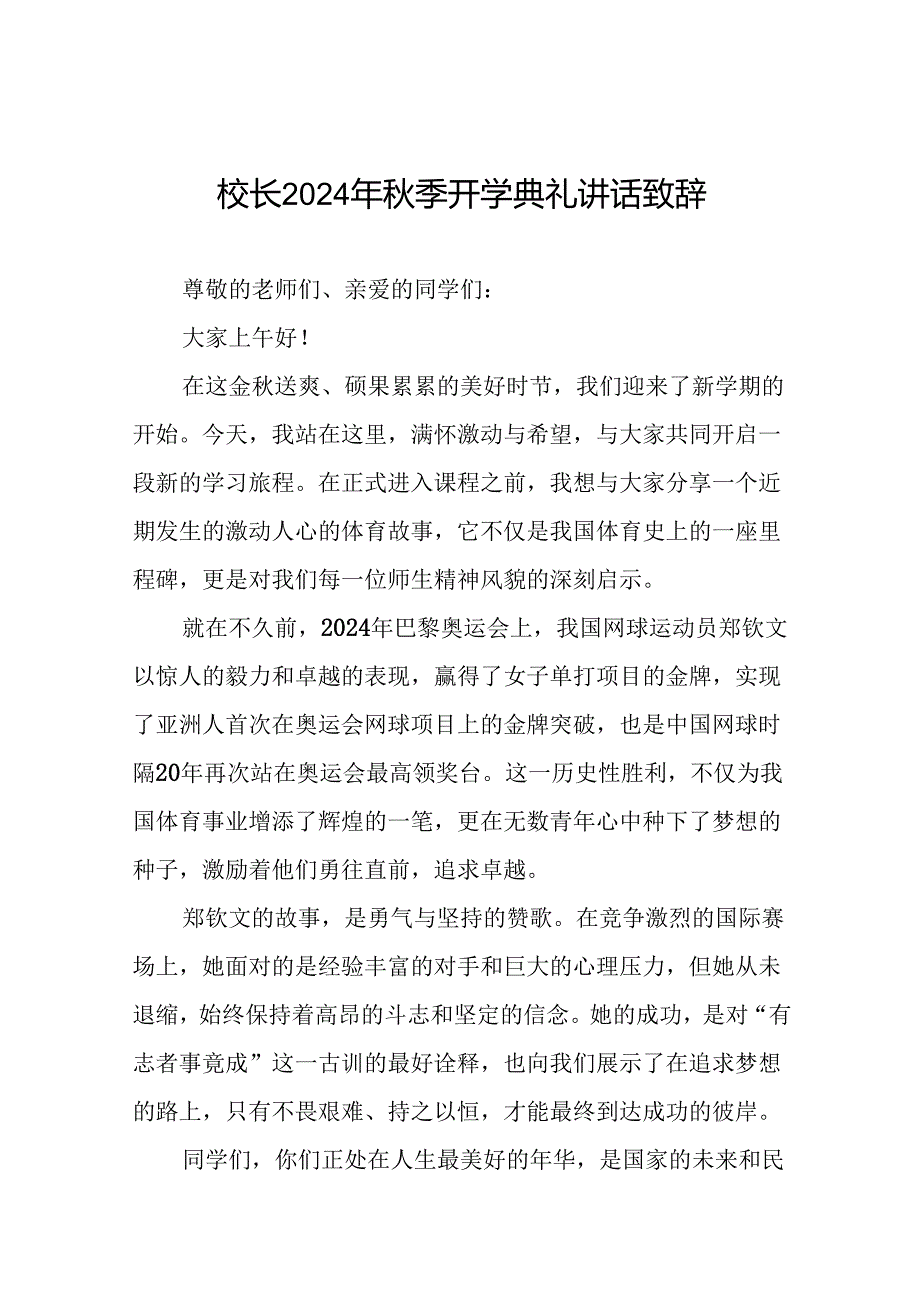 校长2024年秋季开学典礼讲话致辞

尊敬的老师们、亲爱的同学们：

大家上午好！

在这金秋送爽、硕果累累的美好时节，我们迎来了新学期的开始。今天，我站在这里，满怀激动与希望，与大家共同开启一段新的学习旅程。在正式进入课程之前，我想与大家分享一个近期发生的激动人心的体育故事，它不仅是我国体育史上的一座里程碑，更是对我们每一位师生精神风貌的深刻启示。

就在不久前，2024年巴黎奥运会上，我国网球运动员郑钦文以惊人的毅力和卓越的表现，赢得了女子单打项目的金牌，实现了亚洲人首次在奥运会网球项目上的金牌突破，也是中国网球时隔20年再次站在奥运会最高领奖台。这一历史性胜利，不仅为我国体育事业增添了辉煌的一笔，更在无数青年心中种下了梦想的种子，激励着他们勇往直前，追求卓越。

郑钦文的故事，是勇气与坚持的赞歌。在竞争激烈的国际赛场上，她面对的是经验丰富的对手和巨大的心理压力，但她从未退缩，始终保持着高昂的斗志和坚定的信念。她的成功，是对“有志者事竟成”这一古训的最好诠释，也向我们展示了在追求梦想的路上，只有不畏艰难、持之以恒，才能最终到达成功的彼岸。

同学们，你们正处在人生最美好的年华，是国家的未来和民